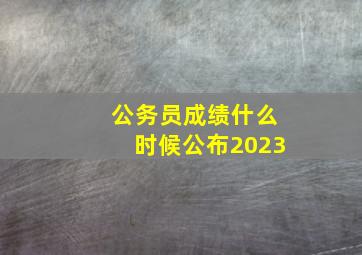 公务员成绩什么时候公布2023